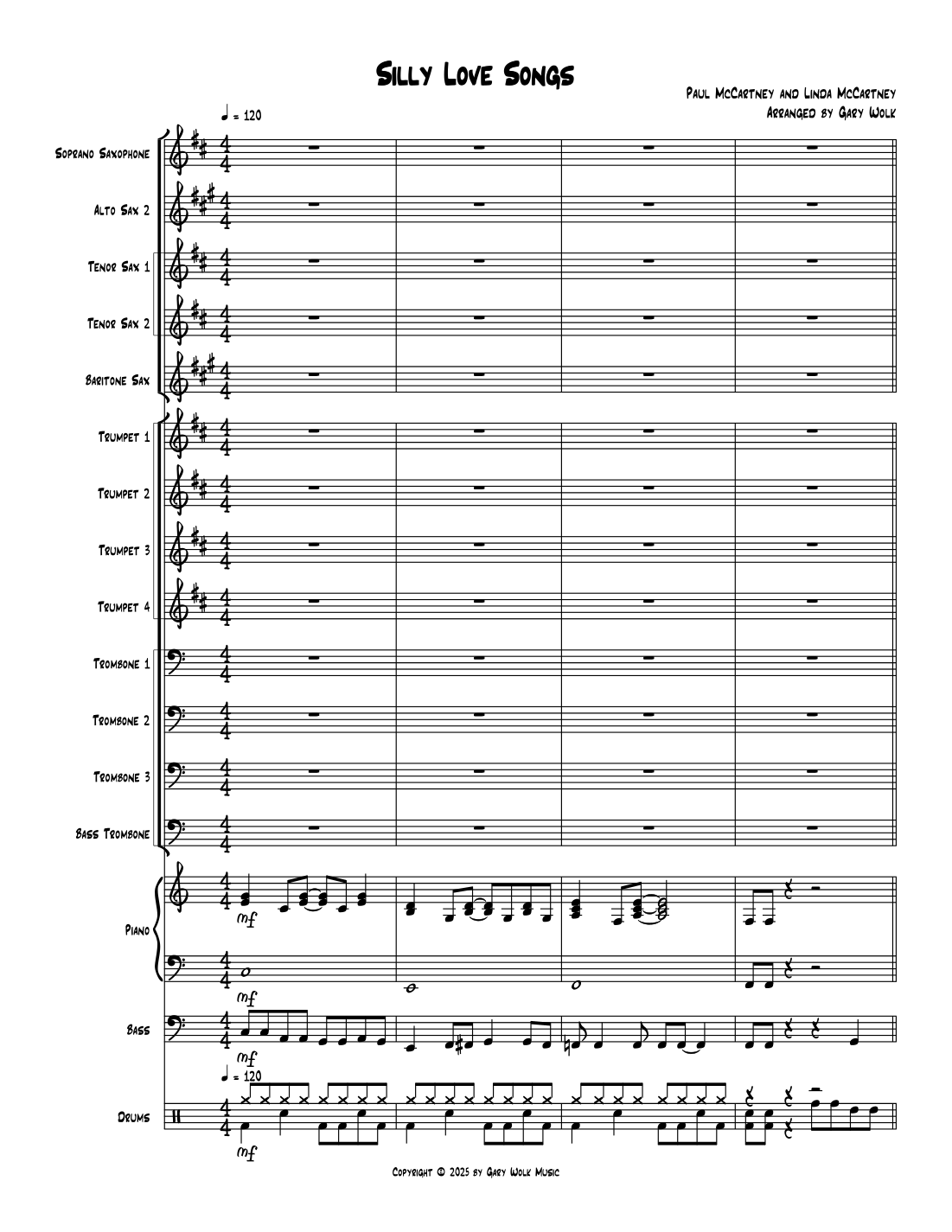 Silly Love Songs

Paul McCartney and Linda McCartney
Arranged by Gary Wolk

♩ = 120

Soprano Saxophone

Alto Sax 2

Tenor Sax 1

Tenor Sax 2

Baritone Sax

Trumpet 1

Trumpet 2

Trumpet 3

Trumpet 4

Trombone 1

Trombone 2

Trombone 3

Bass Trombone

Piano

mf

mf

Bass

mf

♩ = 120

Drums

mf

Copyright © 2025 by Gary Wolk Music